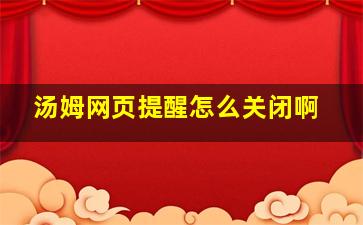 汤姆网页提醒怎么关闭啊